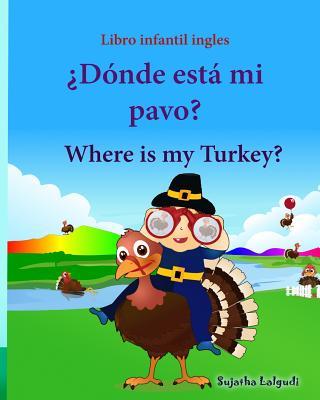 Libro infantil ingles

¿Dónde está mi pavo?

Where is my Turkey?

Sujatha Lalgudi